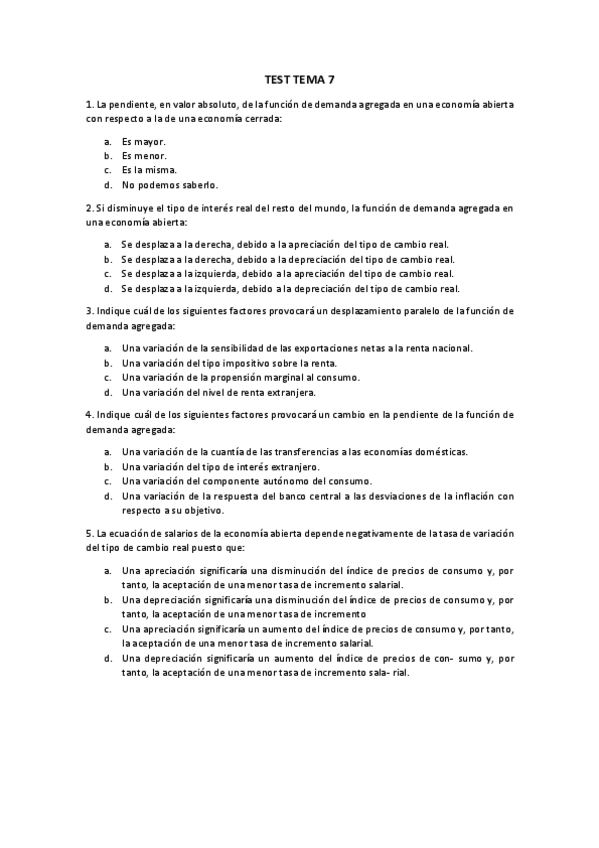 TEST TEMA 7

1. La pendiente, en valor absoluto, de la función de demanda agregada en una economía abierta con respecto a la de una economía cerrada:

a. Es mayor.
b. Es menor.
c. Es la misma.
d. No podemos saberlo.

2. Si disminuye el tipo de interés real del resto del mundo, la función de demanda agregada en una economía abierta:

a. Se desplaza a la derecha, debido a la apreciación del tipo de cambio real.
b. Se desplaza a la derecha, debido a la depreciación del tipo de cambio real.
c. Se desplaza a la izquierda, debido a la apreciación del tipo de cambio real.
d. Se desplaza a la izquierda, debido a la depreciación del tipo de cambio real.

3. Indique cuál de los siguientes factores provocará un desplazamiento paralelo de la función de demanda agregada:

a. Una variación de la sensibilidad de las exportaciones netas a la renta nacional.
b. Una variación del tipo impositivo sobre la renta.
c. Una variación de la propensión marginal al consumo.
d. Una variación del nivel de renta extranjera.

4. Indique cuál de los siguientes factores provocará un cambio en la pendiente de la función de demanda agregada:

a. Una variación de la cuantía de las transferencias a las economías domésticas.
b. Una variación del tipo de interés extranjero.
c. Una variación del componente autónomo del consumo.
d. Una variación de la respuesta del banco central a las desviaciones de la inflación con respecto a su objetivo.

5. La ecuación de salarios de la economía abierta depende negativamente de la tasa de variación del tipo de cambio real puesto que:

a. Una apreciación significaría una disminución del índice de precios de consumo y, por tanto, la aceptación de una menor tasa de incremento salarial.
b. Una depreciación significaría una disminución del índice de precios de consumo y, por tanto, la aceptación de una menor tasa de incremento
c. Una apreciación significaría un aumento del índice de precios de consumo y, por tanto, la aceptación de una menor tasa de incremento salarial.
d. Una depreciación significaría un aumento del índice de precios de con- sumo y, por tanto, la aceptación de una menor tasa de incremento sala- rial.